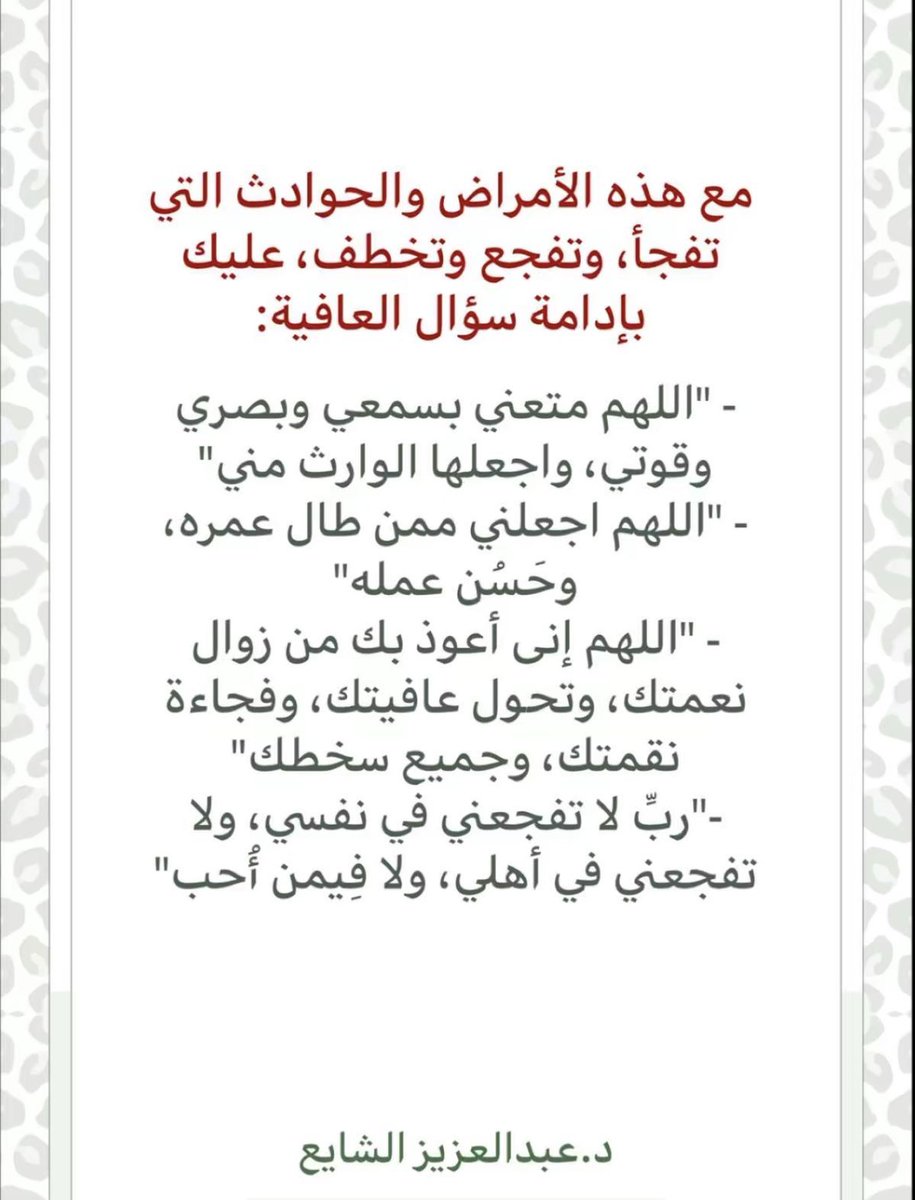 مع هذه الأمراض والحوادث التي تفجأ، وتفجع وتخطف، عليك بإدامة سؤال العافية:

- "اللهم متعني بسمعي وبصري وقوتي، واجعلها الوارث مني"
- "اللهم اجعلني ممن طال عمره، وحَسُن عمله"
- "اللهم إنى أعوذ بك من زوال نعمتك، وتحول عافيتك، وفجاءة نقمتك، وجميع سخطك"
-"ربِّ لا تفجعني في نفسي، ولا تفجعني في أهلي، ولا فِيمن أُحب"

د.عبدالعزيز الشايع